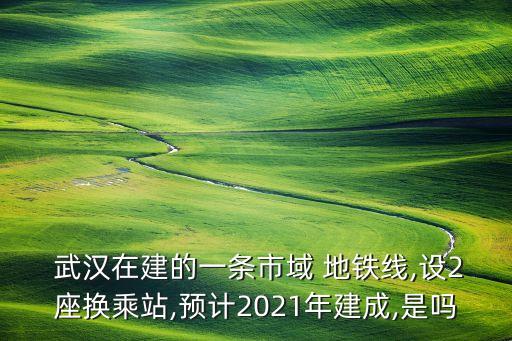 武汉在建的一条市域 地铁线,设2座换乘站,预计2021年建成,是吗